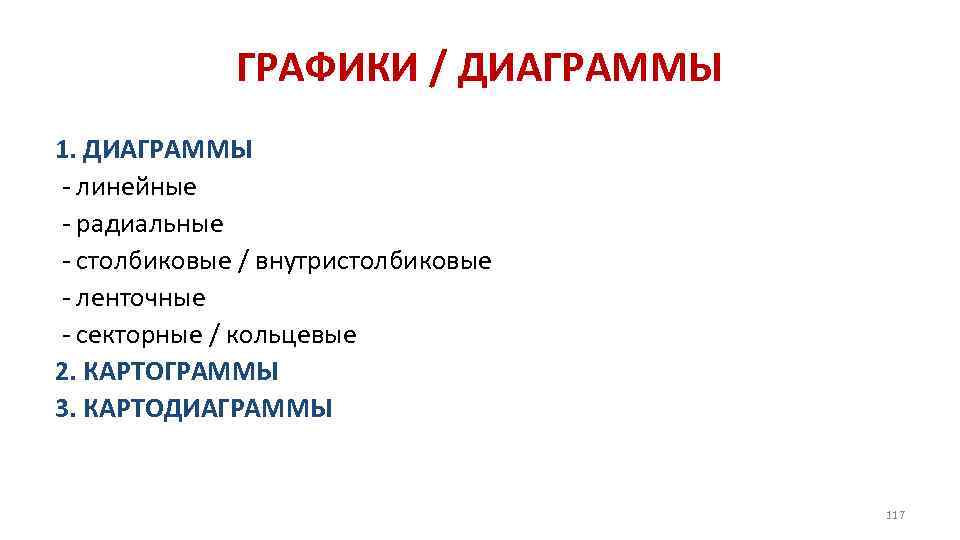 ГРАФИКИ / ДИАГРАММЫ

1. ДИАГРАММЫ
- линейные
- радиальные
- столбиковые / внутристолбиковые
- ленточные
- секторные / кольцевые
2. КАРТОГРАММЫ
3. КАРТОДИАГРАММЫ

117